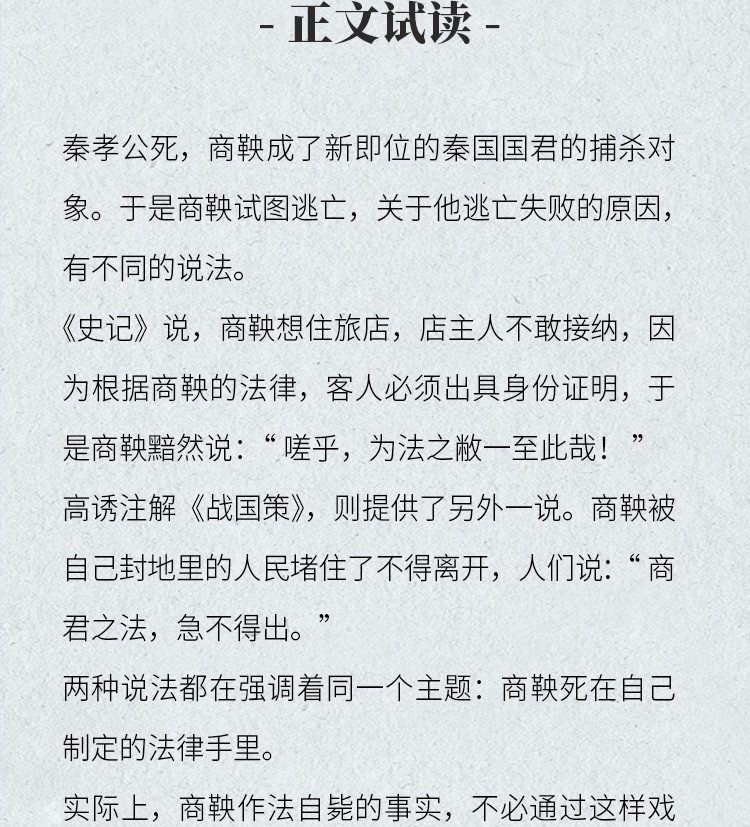 - 正文试读 -

秦孝公死，商鞅成了新即位的秦国国君的捕杀对象。于是商鞅试图逃亡，关于他逃亡失败的原因，有不同的说法。

《史记》说，商鞅想住旅店，店主人不敢接纳，因为根据商鞅的法律，客人必须出具身份证明，于是商鞅黯然说：“嗟乎，为法之敝一至此哉！”

高诱注解《战国策》，则提供了另外一说。商鞅被自己封地里的人民堵住了不得离开，人们说：“商君之法，急不得出。”

两种说法都在强调着同一个主题：商鞅死在自己制定的法律手里。

实际上，商鞅作法自毙的事实，不必通过这样戏